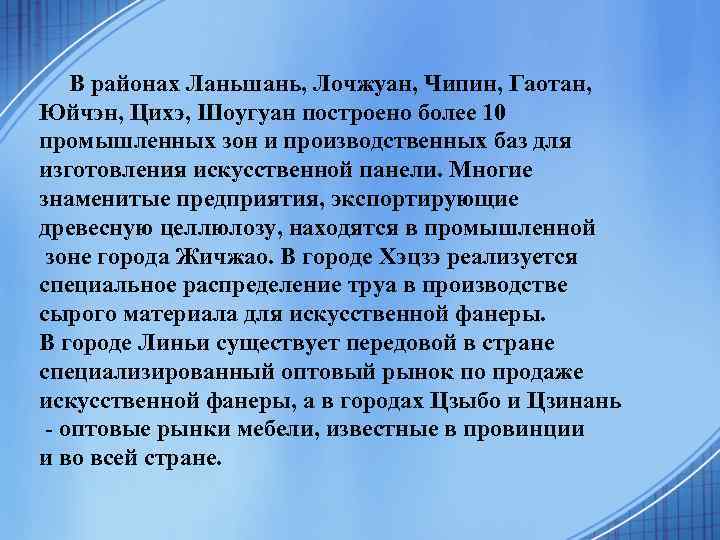 В районах Ланьшань, Лочжуан, Чипин, Гаотан, Юйчэн, Цихэ, Шоугуан построено более 10 промышленных зон и производственных баз для изготовления искусственной панели. Многие знаменитые предприятия, экспортирующие древесную целлюлозу, находятся в промышленной зоне города Жичжао. В городе Хэцзэ реализуется специальное распределение труа в производстве сырого материала для искусственной фанеры.
В городе Линьи существует передовой в стране специализированный оптовый рынок по продаже искусственной фанеры, а в городах Цзыбо и Цзинань - оптовые рынки мебели, известные в провинции и во всей стране.